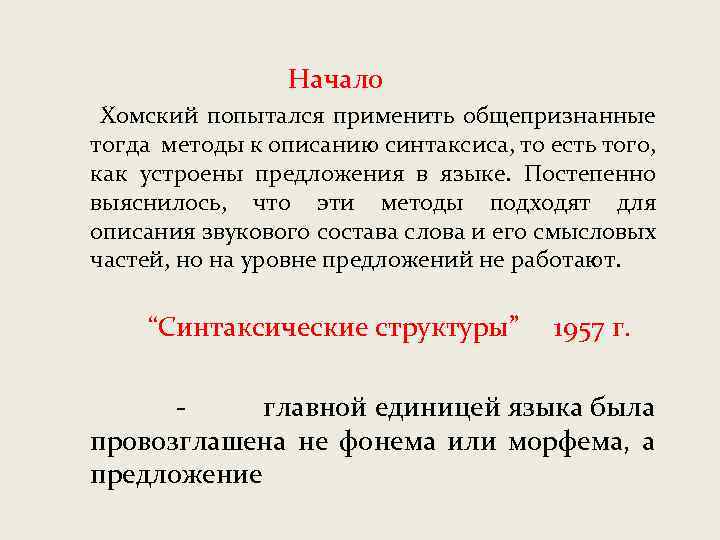 Начало

Хомский попытался применить общепризнанные тогда методы к описанию синтаксиса, то есть того, как устроены предложения в языке. Постепенно выяснилось, что эти методы подходят для описания звукового состава слова и его смысловых частей, но на уровне предложений не работают.

“Синтаксические структуры” 1957 г.

- главной единицей языка была провозглашена не фонема или морфема, а предложение